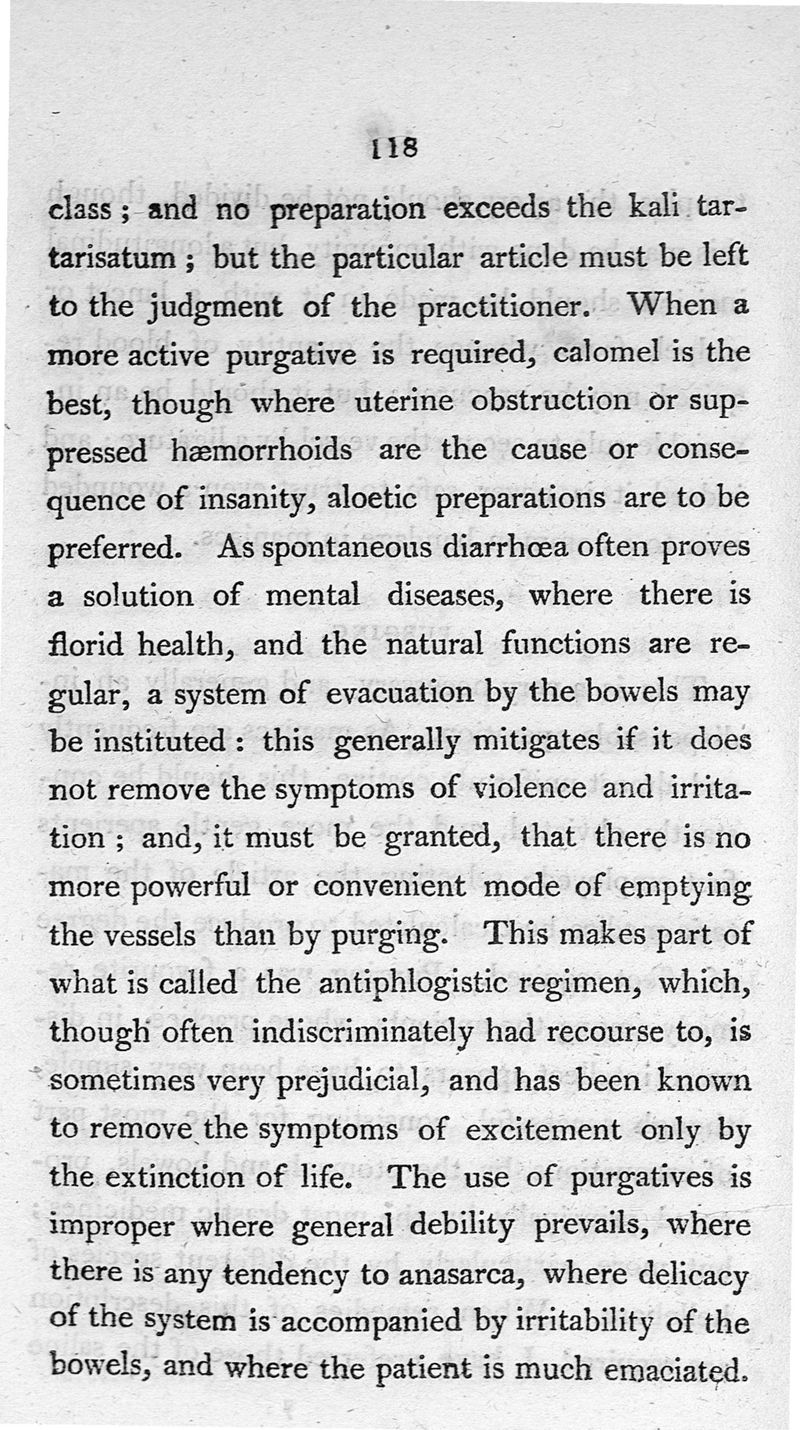 118

class; and no preparation exceeds the kali tartarisatum; but the particular article must be left to the judgment of the practitioner. When a more active purgative is required, calomel is the best, though where uterine obstruction or suppressed hæmorrhoids are the cause or consequence of insanity, aloetic preparations are to be preferred. As spontaneous diarrhœa often proves a solution of mental diseases, where there is florid health, and the natural functions are regular, a system of evacuation by the bowels may be instituted: this generally mitigates if it does not remove the symptoms of violence and irritation; and, it must be granted, that there is no more powerful or convenient mode of emptying the vessels than by purging. This makes part of what is called the antiphlogistic regimen, which, though often indiscriminately had recourse to, is sometimes very prejudicial, and has been known to remove the symptoms of excitement only by the extinction of life. The use of purgatives is improper where general debility prevails, where there is any tendency to anasarca, where delicacy of the system is accompanied by irritability of the bowels, and where the patient is much emaciated.